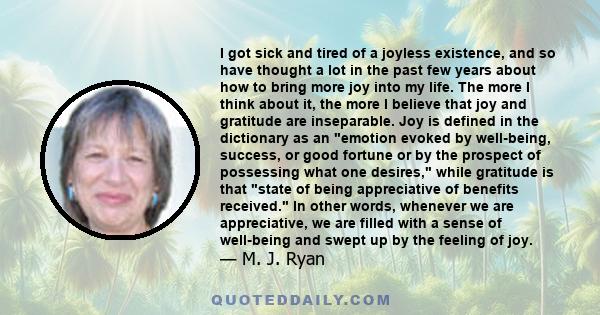 I got sick and tired of a joyless existence, and so have thought a lot in the past few years about how to bring more joy into my life. The more I think about it, the more I believe that joy and gratitude are inseparable. Joy is defined in the dictionary as an "emotion evoked by well-being, success, or good fortune or by the prospect of possessing what one desires," while gratitude is that "state of being appreciative of benefits received." In other words, whenever we are appreciative, we are filled with a sense of well-being and swept up by the feeling of joy.
— M. J. Ryan

QUOTEDDAILY.COM